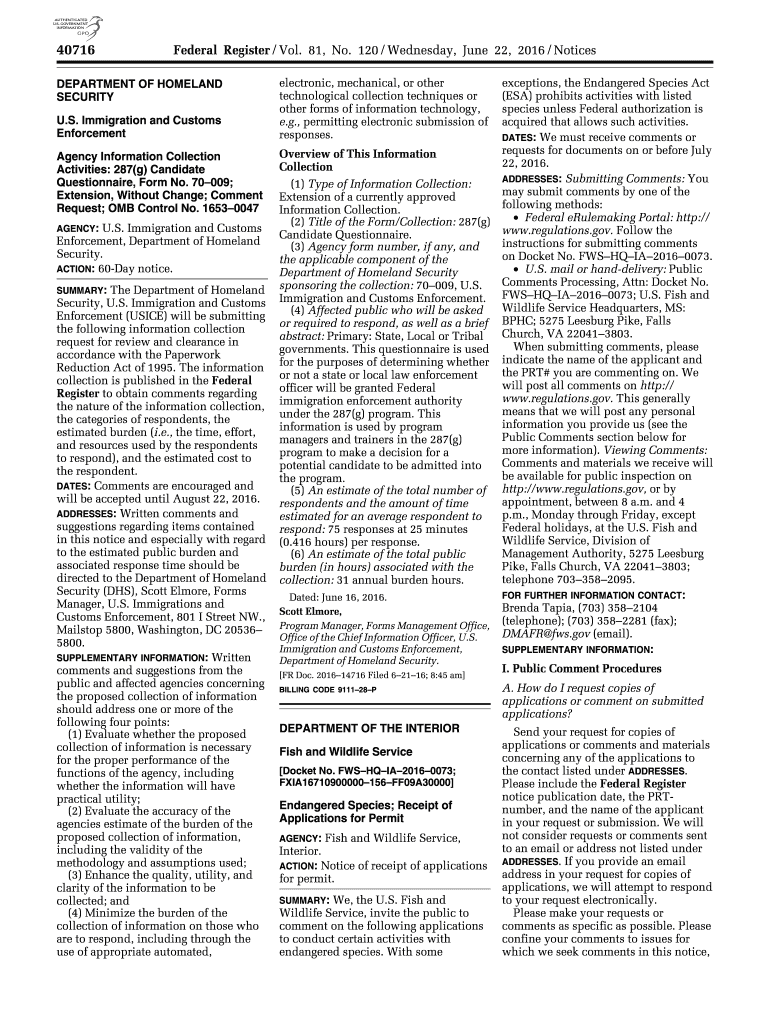 AUTHENTICATED U.S. GOVERNMENT INFORMATION GPO

40716 Federal Register / Vol. 81, No. 120 / Wednesday, June 22, 2016 / Notices

DEPARTMENT OF HOMELAND SECURITY

U.S. Immigration and Customs Enforcement

Agency Information Collection Activities: 287(g) Candidate Questionnaire, Form No. 70–009; Extension, Without Change; Comment Request; OMB Control No. 1653–0047

AGENCY: U.S. Immigration and Customs Enforcement, Department of Homeland Security.

ACTION: 60-Day notice.

SUMMARY: The Department of Homeland Security, U.S. Immigration and Customs Enforcement (USICE) will be submitting the following information collection request for review and clearance in accordance with the Paperwork Reduction Act of 1995. The information collection is published in the Federal Register to obtain comments regarding the nature of the information collection, the categories of respondents, the estimated burden (i.e., the time, effort, and resources used by the respondents to respond), and the estimated cost to the respondent.

DATES: Comments are encouraged and will be accepted until August 22, 2016.

ADDRESSES: Written comments and suggestions regarding items contained in this notice and especially with regard to the estimated public burden and associated response time should be directed to the Department of Homeland Security (DHS), Scott Elmore, Forms Manager, U.S. Immigrations and Customs Enforcement, 801 I Street NW., Mailstop 5800, Washington, DC 20536–5800.

SUPPLEMENTARY INFORMATION: Written comments and suggestions from the public and affected agencies concerning the proposed collection of information should address one or more of the following four points:

(1) Evaluate whether the proposed collection of information is necessary for the proper performance of the functions of the agency, including whether the information will have practical utility;

(2) Evaluate the accuracy of the agencies estimate of the burden of the proposed collection of information, including the validity of the methodology and assumptions used;

(3) Enhance the quality, utility, and clarity of the information to be collected; and

(4) Minimize the burden of the collection of information on those who are to respond, including through the use of appropriate automated, electronic, mechanical, or other technological collection techniques or other forms of information technology, e.g., permitting electronic submission of responses.

Overview of This Information Collection

(1) Type of Information Collection: Extension of a currently approved Information Collection.

(2) Title of the Form/Collection: 287(g) Candidate Questionnaire.

(3) Agency form number, if any, and the applicable component of the Department of Homeland Security sponsoring the collection: 70–009, U.S. Immigration and Customs Enforcement.

(4) Affected public who will be asked or required to respond, as well as a brief abstract: Primary: State, Local or Tribal governments. This questionnaire is used for the purposes of determining whether or not a state or local law enforcement officer will be granted Federal immigration enforcement authority under the 287(g) program. This information is used by program managers and trainers in the 287(g) program to make a decision for a potential candidate to be admitted into the program.

(5) An estimate of the total number of respondents and the amount of time estimated for an average respondent to respond: 75 responses at 25 minutes (0.416 hours) per response.

(6) An estimate of the total public burden (in hours) associated with the collection: 31 annual burden hours.

Dated: June 16, 2016.

Scott Elmore,

Program Manager, Forms Management Office, Office of the Chief Information Officer, U.S. Immigration and Customs Enforcement, Department of Homeland Security.

[FR Doc. 2016–14716 Filed 6–21–16; 8:45 am]

BILLING CODE 9111–28–P

DEPARTMENT OF THE INTERIOR

Fish and Wildlife Service

[Docket No. FWS–HQ–IA–2016–0073; FXIA16710900000–156–FF09A30000]

Endangered Species; Receipt of Applications for Permit

AGENCY: Fish and Wildlife Service, Interior.

ACTION: Notice of receipt of applications for permit.

SUMMARY: We, the U.S. Fish and Wildlife Service, invite the public to comment on the following applications to conduct certain activities with endangered species. With some exceptions, the Endangered Species Act (ESA) prohibits activities with listed species unless Federal authorization is acquired that allows such activities.

DATES: We must receive comments or requests for documents on or before July 22, 2016.

ADDRESSES: Submitting Comments: You may submit comments by one of the following methods:

• Federal eRulemaking Portal: http://www.regulations.gov. Follow the instructions for submitting comments on Docket No. FWS–HQ–IA–2016–0073.

• U.S. mail or hand-delivery: Public Comments Processing, Attn: Docket No. FWS–HQ–IA–2016–0073; U.S. Fish and Wildlife Service Headquarters, MS: BPHC; 5275 Leesburg Pike, Falls Church, VA 22041–3803.

When submitting comments, please indicate the name of the applicant and the PRT# you are commenting on. We will post all comments on http://www.regulations.gov. This generally means that we will post any personal information you provide us (see the Public Comments section below for more information). Viewing Comments: Comments and materials we receive will be available for public inspection on http://www.regulations.gov, or by appointment, between 8 a.m. and 4 p.m., Monday through Friday, except Federal holidays, at the U.S. Fish and Wildlife Service, Division of Management Authority, 5275 Leesburg Pike, Falls Church, VA 22041–3803; telephone 703–358–2095.

FOR FURTHER INFORMATION CONTACT: Brenda Tapia, (703) 358–2104 (telephone); (703) 358–2281 (fax); DMAFR@fws.gov (email).

SUPPLEMENTARY INFORMATION:

I. Public Comment Procedures

A. How do I request copies of applications or comment on submitted applications?

Send your request for copies of applications or comments and materials concerning any of the applications to the contact listed under ADDRESSES. Please include the Federal Register notice publication date, the PRT-number, and the name of the applicant in your request or submission. We will not consider requests or comments sent to an email or address not listed under ADDRESSES. If you provide an email address in your request for copies of applications, we will attempt to respond to your request electronically.

Please make your requests or comments as specific as possible. Please confine your comments to issues for which we seek comments in this notice,